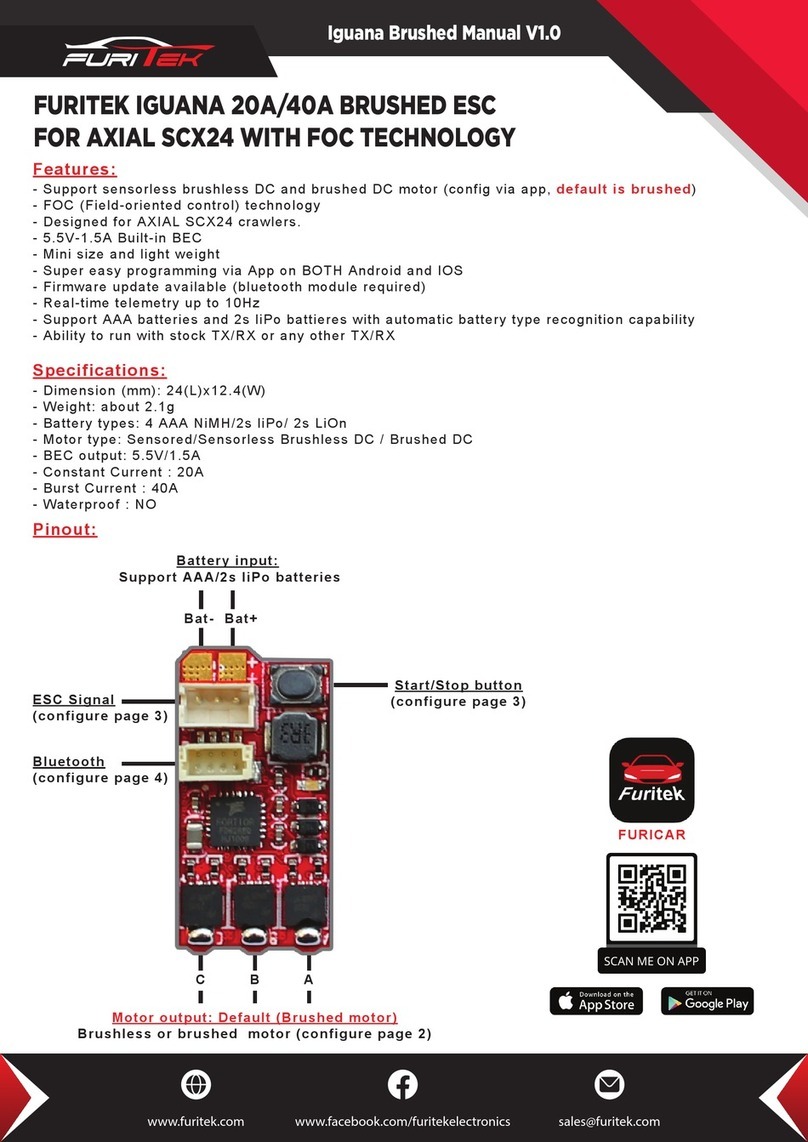 FURITEK

Iguana Brushed Manual V1.0

FURITEK IGUANA 20A/40A BRUSHED ESC FOR AXIAL SCX24 WITH FOC TECHNOLOGY

Features:
- Support sensorless brushless DC and brushed DC motor (config via app, default is brushed)
- FOC (Field-oriented control) technology
- Designed for AXIAL SCX24 crawlers.
- 5.5V-1.5A Built-in BEC
- Mini size and light weight
- Super easy programming via App on BOTH Android and IOS
- Firmware update available (bluetooth module required)
- Real-time telemetry up to 10Hz
- Support AAA batteries and 2s liPo battieres with automatic battery type recognition capability
- Ability to run with stock TX/RX or any other TX/RX

Specifications:
- Dimension (mm): 24(L)x12.4(W)
- Weight: about 2.1g
- Battery types: 4 AAA NiMH/2s liPo/ 2s LiOn
- Motor type: Sensored/Sensorless Brushless DC / Brushed DC
- BEC output: 5.5V/1.5A
- Constant Current : 20A
- Burst Current : 40A
- Waterproof : NO

Pinout:

Battery input:
Support AAA/2s liPo batteries

Bat- Bat+

ESC Signal
(configure page 3)

Bluetooth
(configure page 4)

Start/Stop button
(configure page 3)

C B A

Motor output: Default (Brushed motor)
Brushless or brushed motor (configure page 2)

Furitek

FURICAR

SCAN ME ON APP

Download on the App Store

GET IT ON Google Play

www.furitek.com www.facebook.com/furitekelectronics sales@furitek.com